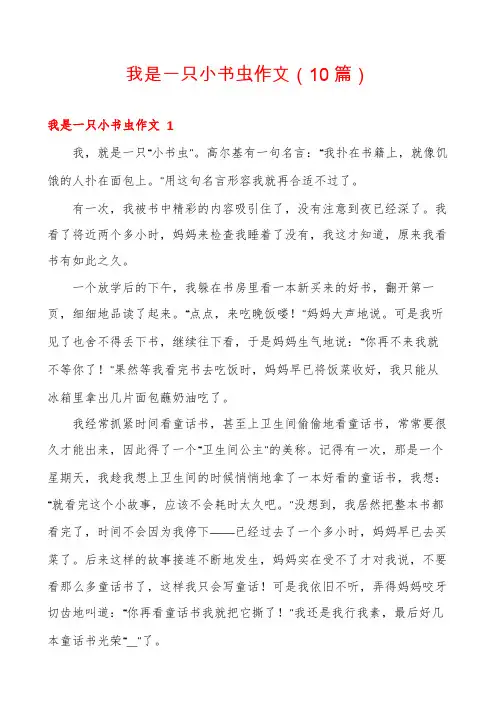 我是一只小书虫作文（10篇）

我是一只小书虫作文 1

我，就是一只"小书虫"。高尔基有一句名言："我扑在书籍上，就像饥饿的人扑在面包上。"用这句名言形容我就再合适不过了。

有一次，我被书中精彩的内容吸引住了，没有注意到夜已经深了。我看了将近两个多小时，妈妈来检查我睡着了没有，我这才知道，原来我看书有如此之久。

一个放学后的下午，我躲在书房里看一本新买来的好书，翻开第一页，细细地品读了起来。"点点，来吃晚饭喽！"妈妈大声地说。可是我听见了也舍不得丢下书，继续往下看，于是妈妈生气地说："你再不来我就不等你了！"果然等我看完书去吃饭时，妈妈早已将饭菜收好，我只能从冰箱里拿出几片面包蘸奶油吃了。

我经常抓紧时间看童话书，甚至上卫生间偷偷地看童话书，常常要很久才能出来，因此得了一个"卫生间公主"的美称。记得有一次，那是一个星期天，我趁我想上卫生间的时候悄悄地拿了一本好看的童话书，我想："就看完这个小故事，应该不会耗时太久吧。"没想到，我居然把整本书都看完了，时间不会因为我停下——已经过去了一个多小时，妈妈早已去买菜了。后来这样的故事接连不断地发生，妈妈实在受不了才对我说，不要看那么多童话书了，这样我只会写童话！可是我依旧不听，弄得妈妈咬牙切齿地叫道："你再看童话书我就把它撕了！"我还是我行我素，最后好几本童话书光荣"__"了。